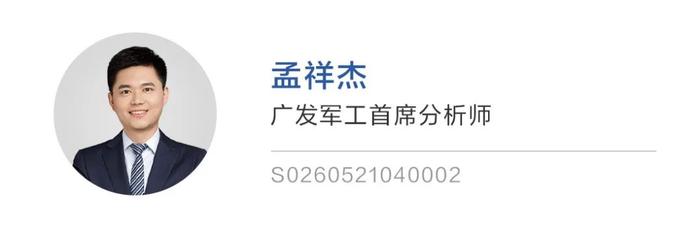 孟祥杰

广发军工首席分析师

S0260521040002